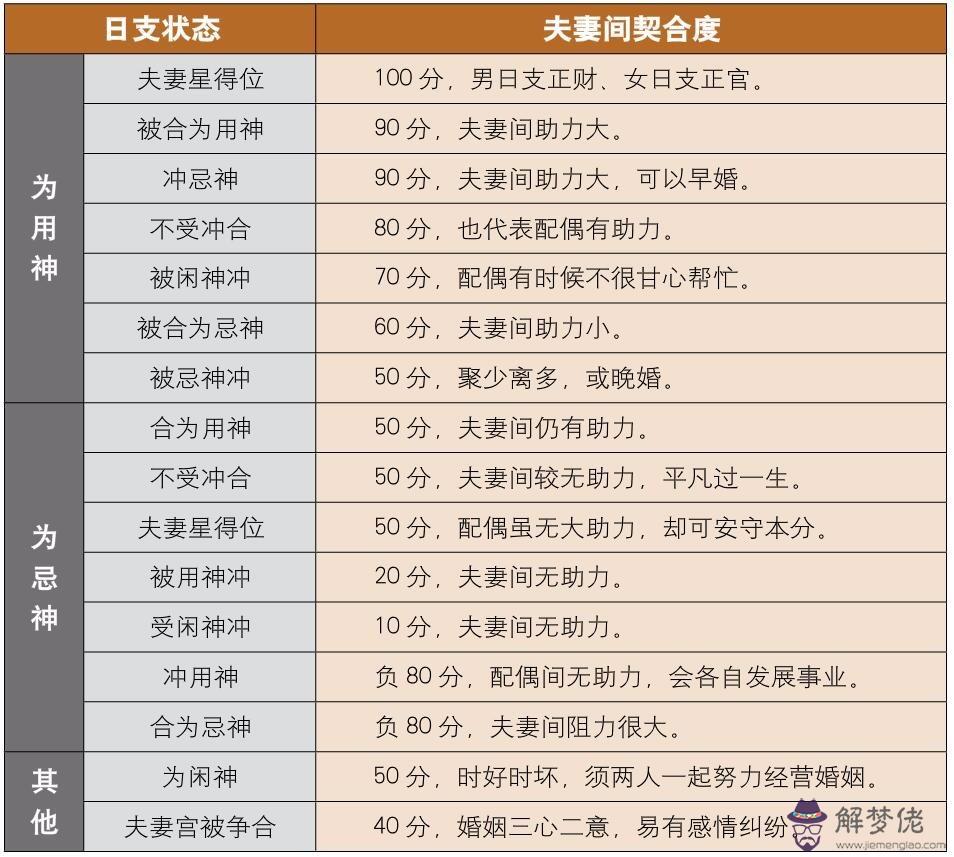 | 日支状态 | | 夫妻间契合度 |
|---|---|---|
| 为用神 | 夫妻星得位 | 100分，男日支正财、女日支正官。 |
| | 被合为用神 | 90分，夫妻间助力大。 |
| | 冲忌神 | 90分，夫妻间助力大，可以早婚。 |
| | 不受冲合 | 80分，也代表配偶有助力。 |
| | 被闲神冲 | 70分，配偶有时候不很甘心帮忙。 |
| | 被合为忌神 | 60分，夫妻间助力小。 |
| | 被忌神冲 | 50分，聚少离多，或晚婚。 |
| 为忌神 | 合为用神 | 50分，夫妻间仍有助力。 |
| | 不受冲合 | 50分，夫妻间较无助力，平凡过一生。 |
| | 夫妻星得位 | 50分，配偶虽无大助力，却可安守本分。 |
| | 被用神冲 | 20分，夫妻间无助力。 |
| | 受闲神冲 | 10分，夫妻间无助力。 |
| | 冲用神 | 负80分，配偶间无助力，会各自发展事业。 |
| | 合为忌神 | 负80分，夫妻间阻力很大。 |
| 其他 | 为闲神 | 50分，时好时坏，须两人一起努力经营婚姻。 |
| | 夫妻宫被争合 | 40分，婚姻三心二意，易有感情纠纷 |

解梦佬